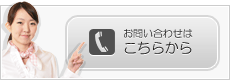 お問い合わせは
こちらから